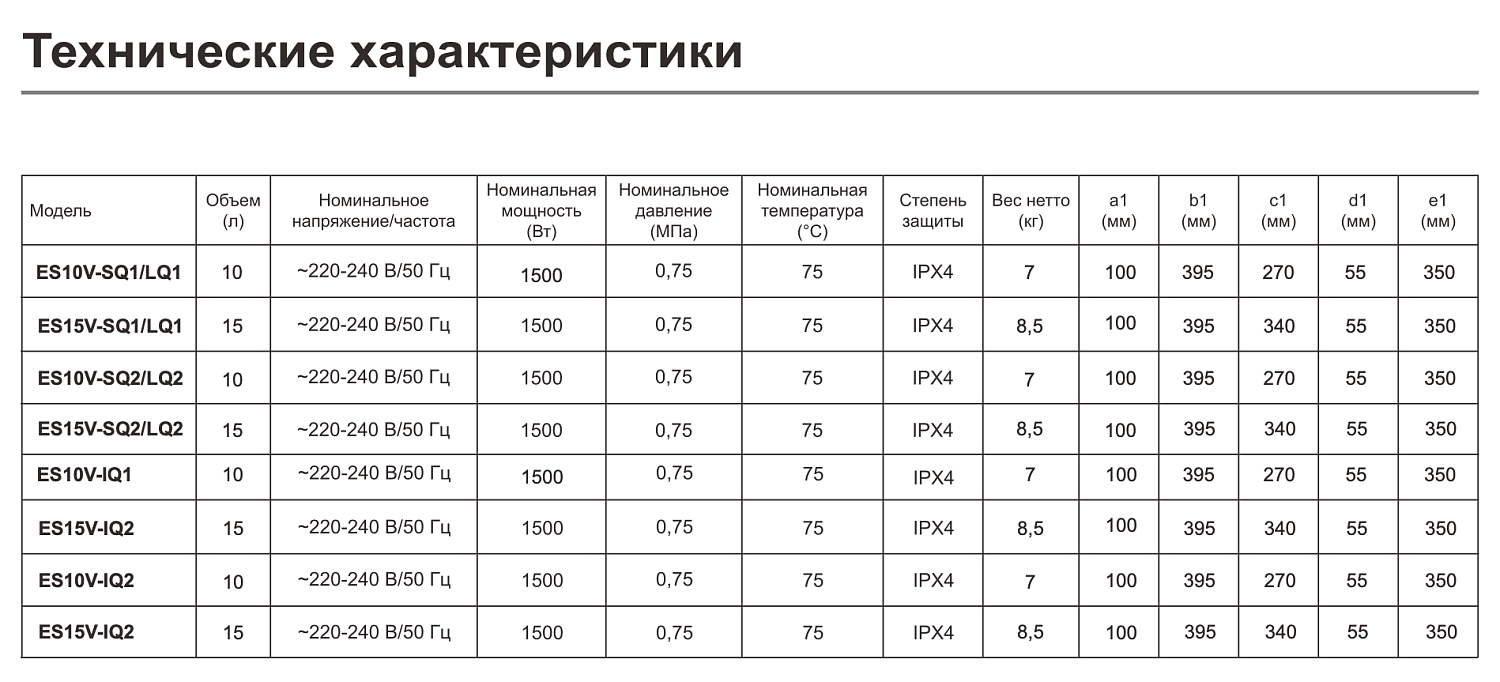 Технические характеристики

| Модель | Объем (л) | Номинальное напряжение/частота | Номинальная мощность (Вт) | Номинальное давление (МПа) | Номинальная температура (°C) | Степень защиты | Вес нетто (кг) | a1 (мм) | b1 (мм) | c1 (мм) | d1 (мм) | e1 (мм) |
|---|---|---|---|---|---|---|---|---|---|---|---|---|
| ES10V-SQ1/LQ1 | 10 | ~220-240 В/50 Гц | 1500 | 0,75 | 75 | IPX4 | 7 | 100 | 395 | 270 | 55 | 350 |
| ES15V-SQ1/LQ1 | 15 | ~220-240 В/50 Гц | 1500 | 0,75 | 75 | IPX4 | 8,5 | 100 | 395 | 340 | 55 | 350 |
| ES10V-SQ2/LQ2 | 10 | ~220-240 В/50 Гц | 1500 | 0,75 | 75 | IPX4 | 7 | 100 | 395 | 270 | 55 | 350 |
| ES15V-SQ2/LQ2 | 15 | ~220-240 В/50 Гц | 1500 | 0,75 | 75 | IPX4 | 8,5 | 100 | 395 | 340 | 55 | 350 |
| ES10V-IQ1 | 10 | ~220-240 В/50 Гц | 1500 | 0,75 | 75 | IPX4 | 7 | 100 | 395 | 270 | 55 | 350 |
| ES15V-IQ2 | 15 | ~220-240 В/50 Гц | 1500 | 0,75 | 75 | IPX4 | 8,5 | 100 | 395 | 340 | 55 | 350 |
| ES10V-IQ2 | 10 | ~220-240 В/50 Гц | 1500 | 0,75 | 75 | IPX4 | 7 | 100 | 395 | 270 | 55 | 350 |
| ES15V-IQ2 | 15 | ~220-240 В/50 Гц | 1500 | 0,75 | 75 | IPX4 | 8,5 | 100 | 395 | 340 | 55 | 350 |